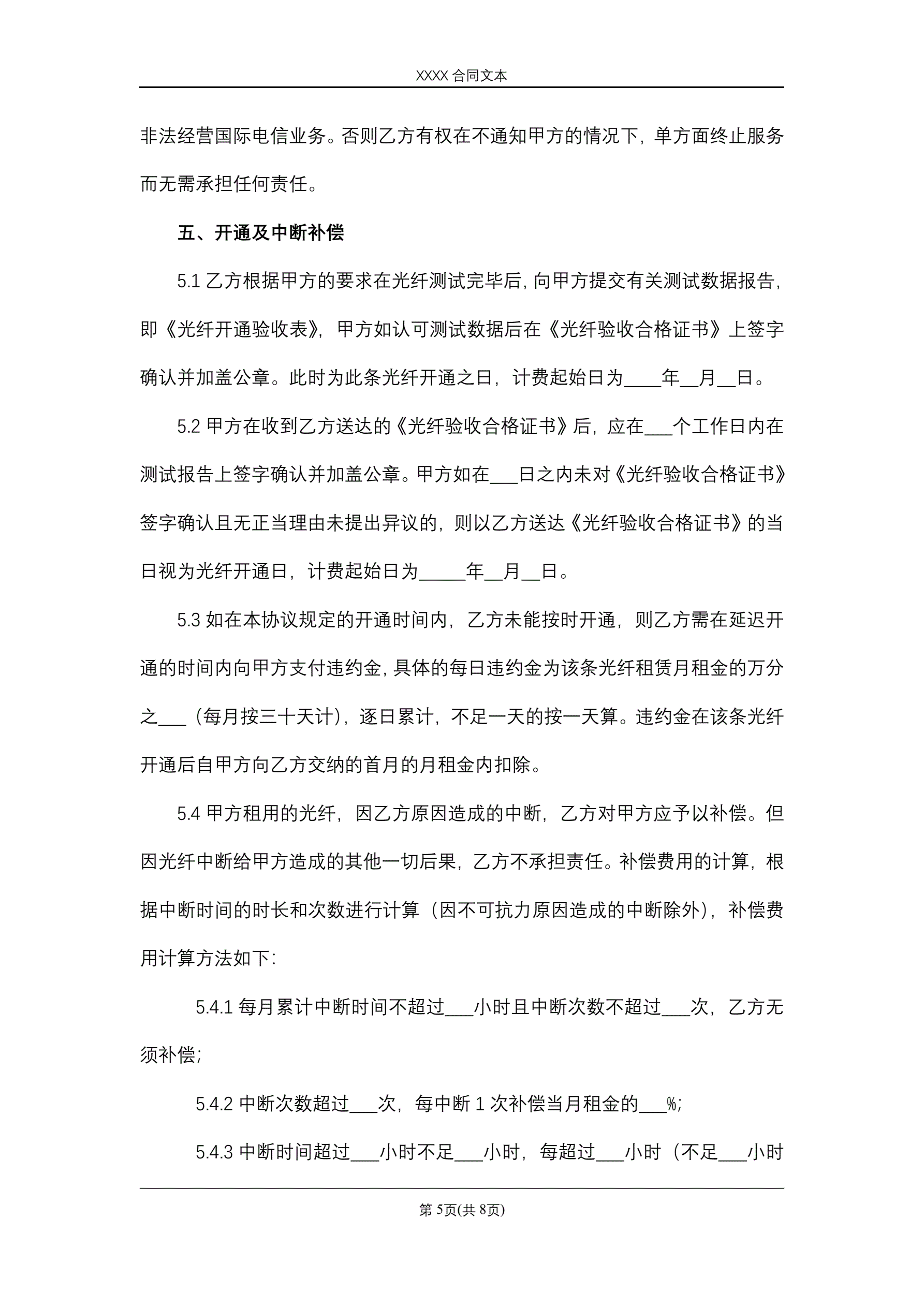 XXXX 合同文本

非法经营国际电信业务。否则乙方有权在不通知甲方的情况下，单方面终止服务而无需承担任何责任。

五、开通及中断补偿

5.1 乙方根据甲方的要求在光纤测试完毕后，向甲方提交有关测试数据报告，即《光纤开通验收表》，甲方如认可测试数据后在《光纤验收合格证书》上签字确认并加盖公章。此时为此条光纤开通之日，计费起始日为____年__月__日。

5.2 甲方在收到乙方送达的《光纤验收合格证书》后，应在___个工作日内在测试报告上签字确认并加盖公章。甲方如在___日之内未对《光纤验收合格证书》签字确认且无正当理由未提出异议的，则以乙方送达《光纤验收合格证书》的当日视为光纤开通日，计费起始日为_____年__月__日。

5.3 如在本协议规定的开通时间内，乙方未能按时开通，则乙方需在延迟开通的时间内向甲方支付违约金，具体的每日违约金为该条光纤租赁月租金的万分之___（每月按三十天计），逐日累计，不足一天的按一天算。违约金在该条光纤开通后自甲方向乙方交纳的首月的月租金内扣除。

5.4 甲方租用的光纤，因乙方原因造成的中断，乙方对甲方应予以补偿。但因光纤中断给甲方造成的其他一切后果，乙方不承担责任。补偿费用的计算，根据中断时间的时长和次数进行计算（因不可抗力原因造成的中断除外），补偿费用计算方法如下：

5.4.1 每月累计中断时间不超过___小时且中断次数不超过___次，乙方无须补偿；

5.4.2 中断次数超过___次，每中断 1 次补偿当月租金的___%；

5.4.3 中断时间超过___小时不足___小时，每超过___小时（不足___小时

第 5页(共 8页)